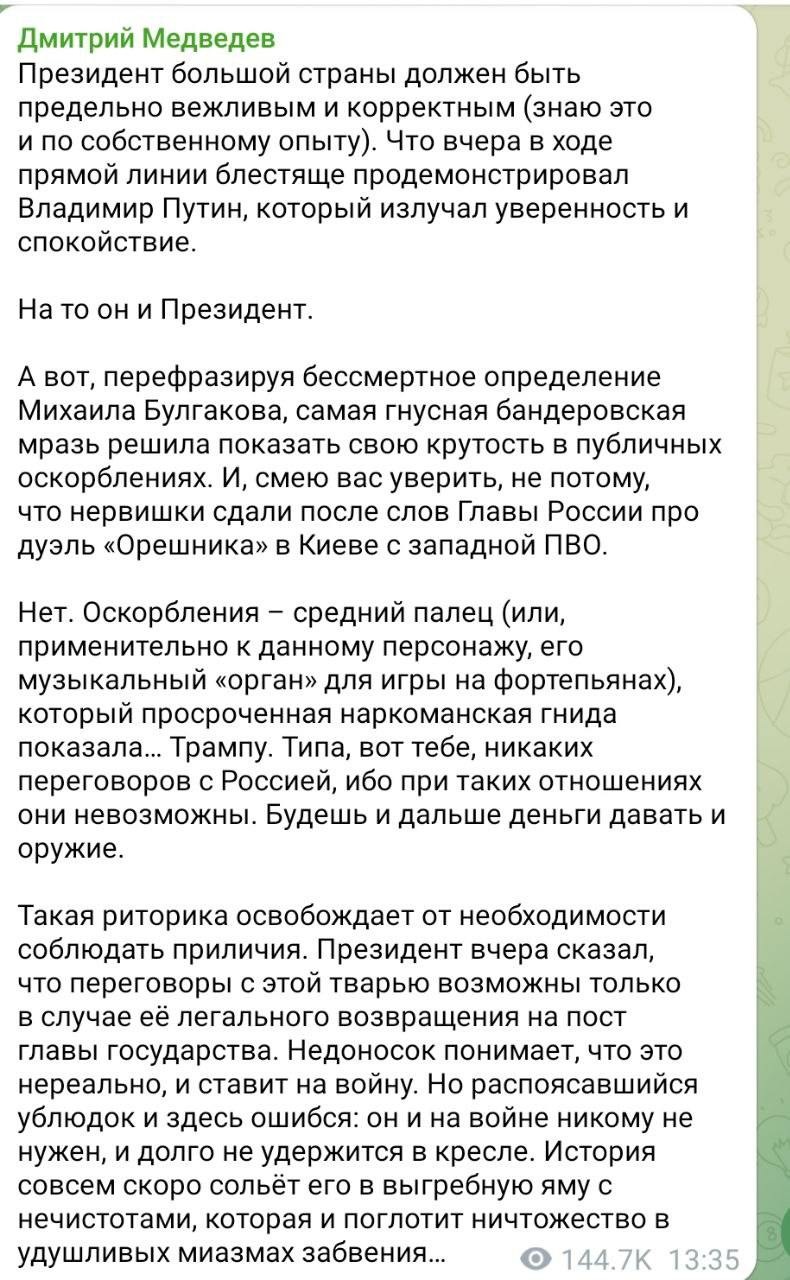 Дмитрий Медведев
Президент большой страны должен быть предельно вежливым и корректным (знаю это и по собственному опыту). Что вчера в ходе прямой линии блестяще продемонстрировал Владимир Путин, который излучал уверенность и спокойствие.

На то он и Президент.

А вот, перефразируя бессмертное определение Михаила Булгакова, самая гнусная бандеровская мразь решила показать свою крутость в публичных оскорблениях. И, смею вас уверить, не потому, что нервишки сдали после слов Главы России про дуэль «Орешника» в Киеве с западной ПВО.

Нет. Оскорбления – средний палец (или, применительно к данному персонажу, его музыкальный «орган» для игры на фортепьянах), который просроченная наркоманская гнида показала… Трампу. Типа, вот тебе, никаких переговоров с Россией, ибо при таких отношениях они невозможны. Будешь и дальше деньги давать и оружие.

Такая риторика освобождает от необходимости соблюдать приличия. Президент вчера сказал, что переговоры с этой тварью возможны только в случае её легального возвращения на пост главы государства. Недоносок понимает, что это нереально, и ставит на войну. Но распоясавшийся ублюдок и здесь ошибся: он и на войне никому не нужен, и долго не удержится в кресле. История совсем скоро сольёт его в выгребную яму с нечистотами, которая и поглотит ничтожество в удушливых миазмах забвения… 144.7K 13:35